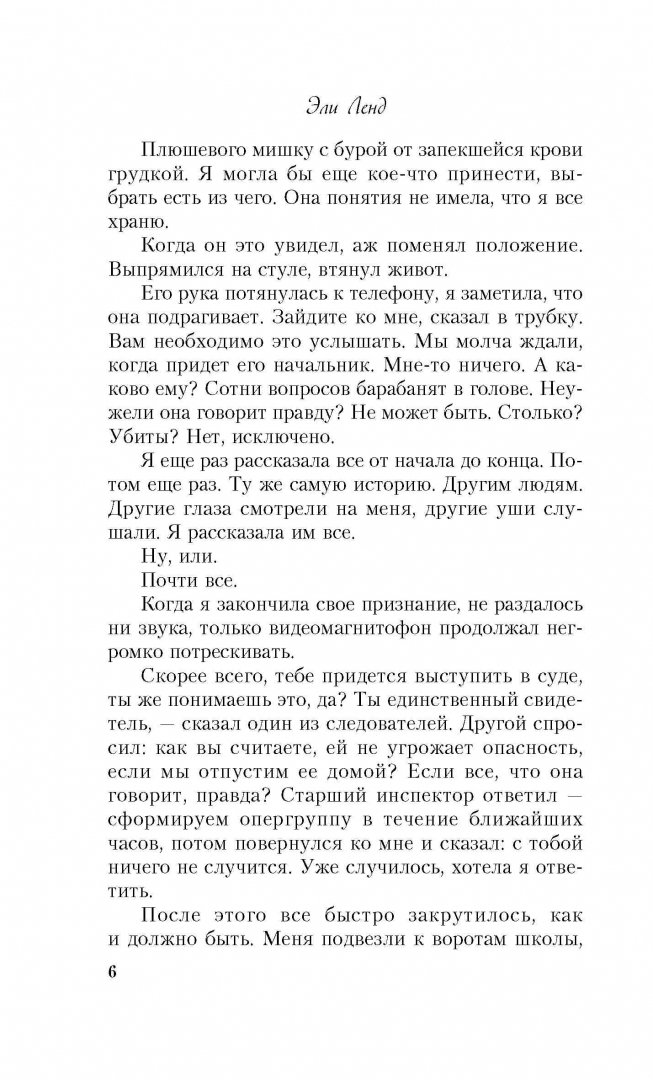 Эли Ленд

Плюшевого мишку с бурой от запекшейся крови грудкой. Я могла бы еще кое-что принести, выбрать есть из чего. Она понятия не имела, что я все храню.

Когда он это увидел, аж поменял положение. Выпрямился на стуле, втянул живот.

Его рука потянулась к телефону, я заметила, что она подрагивает. Зайдите ко мне, сказал в трубку. Вам необходимо это услышать. Мы молча ждали, когда придет его начальник. Мне-то ничего. А каково ему? Сотни вопросов барабанят в голове. Неужели она говорит правду? Не может быть. Столько? Убиты? Нет, исключено.

Я еще раз рассказала все от начала до конца. Потом еще раз. Ту же самую историю. Другим людям. Другие глаза смотрели на меня, другие уши слушали. Я рассказала им все.

Ну, или.

Почти все.

Когда я закончила свое признание, не раздалось ни звука, только видеомагнитофон продолжал негромко потрескивать.

Скорее всего, тебе придется выступить в суде, ты же понимаешь это, да? Ты единственный свидетель, — сказал один из следователей. Другой спросил: как вы считаете, ей не угрожает опасность, если мы отпустим ее домой? Если все, что она говорит, правда? Старший инспектор ответил — сформируем опергруппу в течение ближайших часов, потом повернулся ко мне и сказал: с тобой ничего не случится. Уже случилось, хотела я ответить.

После этого все быстро закрутилось, как и должно быть. Меня подвезли к воротам школы,

6